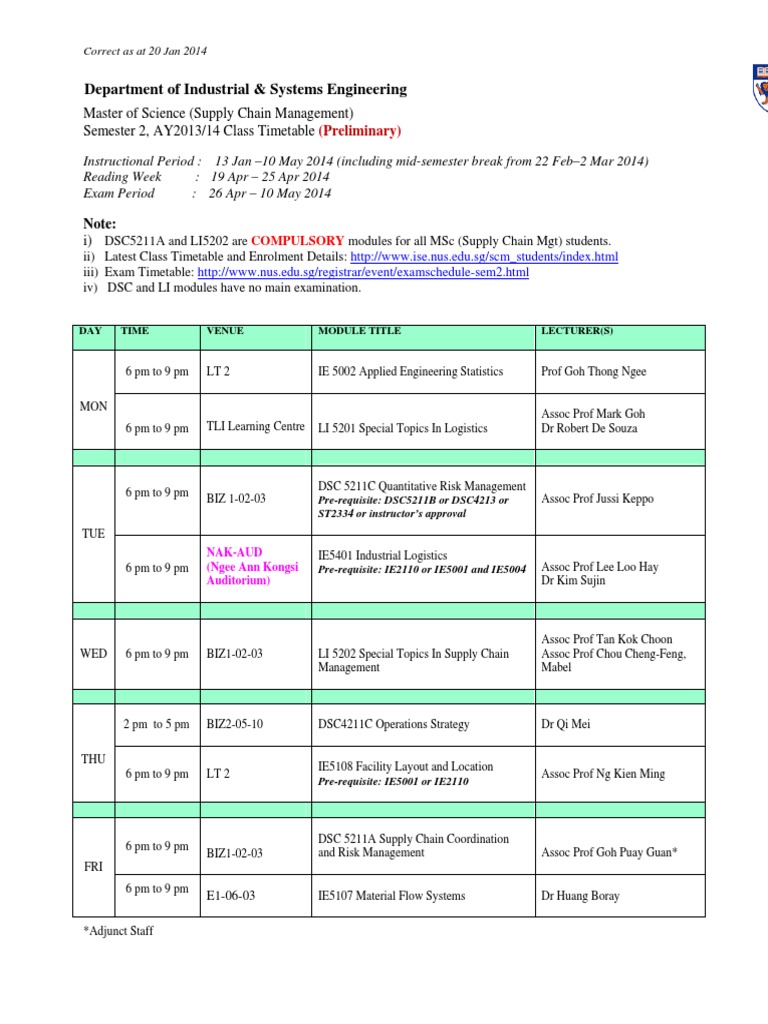 Correct as at 20 Jan 2014

Department of Industrial & Systems Engineering

Master of Science (Supply Chain Management)
Semester 2, AY2013/14 Class Timetable (Preliminary)

Instructional Period : 13 Jan –10 May 2014 (including mid-semester break from 22 Feb–2 Mar 2014)
Reading Week : 19 Apr – 25 Apr 2014
Exam Period : 26 Apr – 10 May 2014

Note:
i) DSC5211A and LI5202 are COMPULSORY modules for all MSc (Supply Chain Mgt) students.
ii) Latest Class Timetable and Enrolment Details: http://www.ise.nus.edu.sg/scm_students/index.html
iii) Exam Timetable: http://www.nus.edu.sg/registrar/event/examschedule-sem2.html
iv) DSC and LI modules have no main examination.

| DAY | TIME | VENUE | MODULE TITLE | LECTURER(S) |
|---|---|---|---|---|
| MON | 6 pm to 9 pm | LT 2 | IE 5002 Applied Engineering Statistics | Prof Goh Thong Ngee |
| | 6 pm to 9 pm | TLI Learning Centre | LI 5201 Special Topics In Logistics | Assoc Prof Mark Goh Dr Robert De Souza |
| | | | | |
| TUE | 6 pm to 9 pm | BIZ 1-02-03 | DSC 5211C Quantitative Risk Management Pre-requisite: DSC5211B or DSC4213 or ST2334 or instructor's approval | Assoc Prof Jussi Keppo |
| | 6 pm to 9 pm | NAK-AUD (Ngee Ann Kongsi Auditorium) | IE5401 Industrial Logistics Pre-requisite: IE2110 or IE5001 and IE5004 | Assoc Prof Lee Loo Hay Dr Kim Sujin |
| | | | | |
| WED | 6 pm to 9 pm | BIZ1-02-03 | LI 5202 Special Topics In Supply Chain Management | Assoc Prof Tan Kok Choon Assoc Prof Chou Cheng-Feng, Mabel |
| | | | | |
| THU | 2 pm to 5 pm | BIZ2-05-10 | DSC4211C Operations Strategy | Dr Qi Mei |
| | 6 pm to 9 pm | LT 2 | IE5108 Facility Layout and Location Pre-requisite: IE5001 or IE2110 | Assoc Prof Ng Kien Ming |
| | | | | |
| FRI | 6 pm to 9 pm | BIZ1-02-03 | DSC 5211A Supply Chain Coordination and Risk Management | Assoc Prof Goh Puay Guan* |
| | 6 pm to 9 pm | E1-06-03 | IE5107 Material Flow Systems | Dr Huang Boray |

*Adjunct Staff